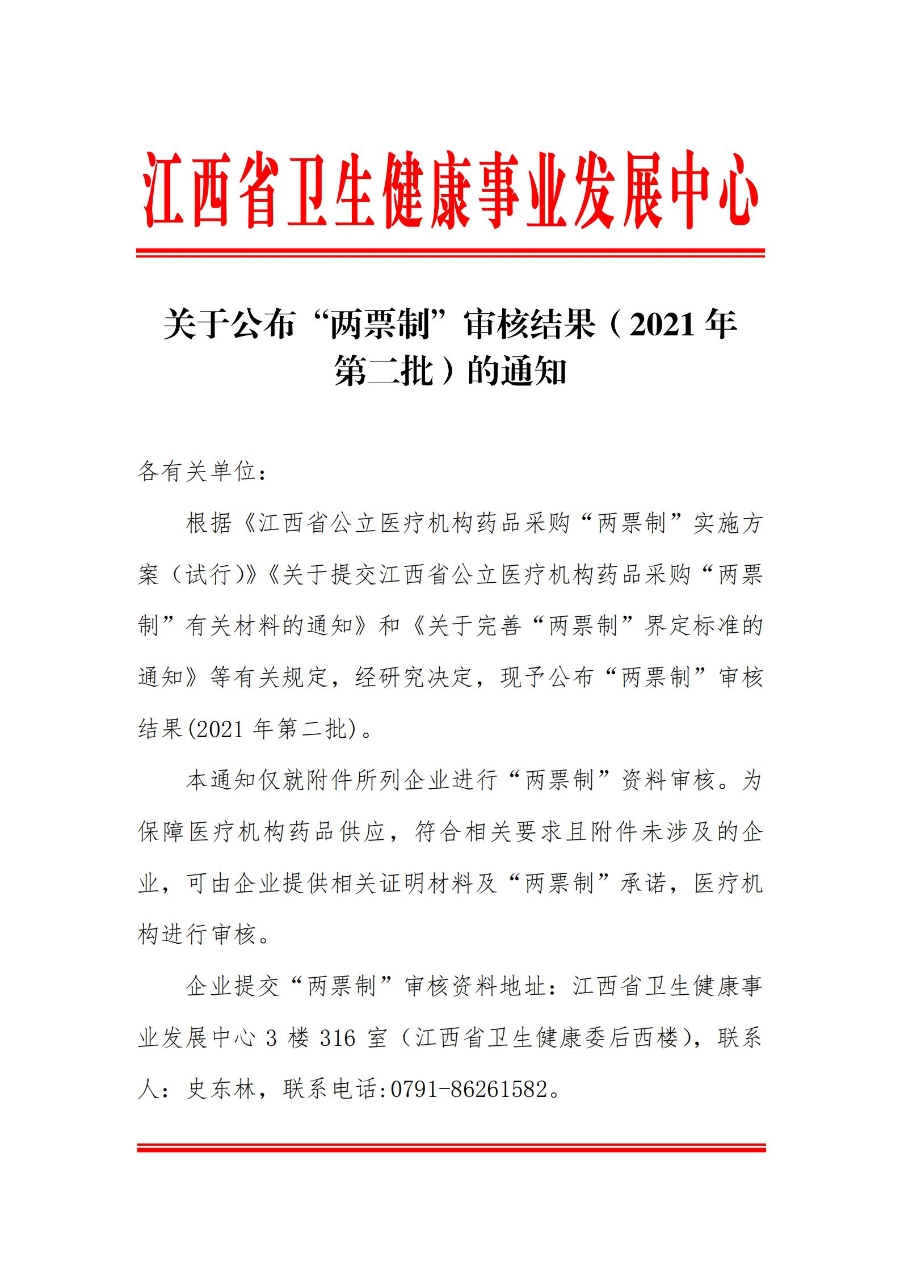 江西省卫生健康事业发展中心

关于公布“两票制”审核结果（2021年第二批）的通知

各有关单位：

根据《江西省公立医疗机构药品采购“两票制”实施方案（试行)》《关于提交江西省公立医疗机构药品采购“两票制”有关材料的通知》和《关于完善“两票制”界定标准的通知》等有关规定，经研究决定，现予公布“两票制”审核结果(2021年第二批)。

本通知仅就附件所列企业进行“两票制”资料审核。为保障医疗机构药品供应，符合相关要求且附件未涉及的企业，可由企业提供相关证明材料及“两票制”承诺，医疗机构进行审核。

企业提交“两票制”审核资料地址：江西省卫生健康事业发展中心3楼316室（江西省卫生健康委后西楼），联系人：史东林，联系电话:0791-86261582。